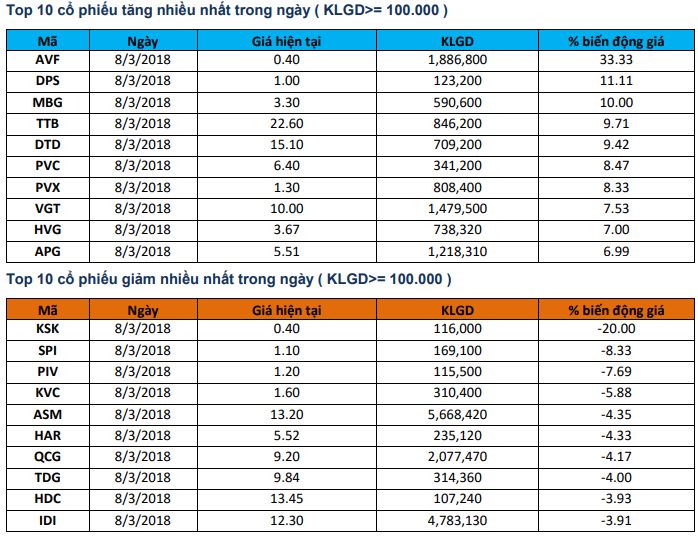 Top 10 cổ phiếu tăng nhiều nhất trong ngày ( KLGD>= 100.000 )

| Mã | Ngày | Giá hiện tại | KLGD | % biến động giá |
|---|---|---|---|---|
| AVF | 8/3/2018 | 0.40 | 1,886,800 | 33.33 |
| DPS | 8/3/2018 | 1.00 | 123,200 | 11.11 |
| MBG | 8/3/2018 | 3.30 | 590,600 | 10.00 |
| TTB | 8/3/2018 | 22.60 | 846,200 | 9.71 |
| DTD | 8/3/2018 | 15.10 | 709,200 | 9.42 |
| PVC | 8/3/2018 | 6.40 | 341,200 | 8.47 |
| PVX | 8/3/2018 | 1.30 | 808,400 | 8.33 |
| VGT | 8/3/2018 | 10.00 | 1,479,500 | 7.53 |
| HVG | 8/3/2018 | 3.67 | 738,320 | 7.00 |
| APG | 8/3/2018 | 5.51 | 1,218,310 | 6.99 |

Top 10 cổ phiếu giảm nhiều nhất trong ngày ( KLGD>= 100.000 )

| Mã | Ngày | Giá hiện tại | KLGD | % biến động giá |
|---|---|---|---|---|
| KSK | 8/3/2018 | 0.40 | 116,000 | -20.00 |
| SPI | 8/3/2018 | 1.10 | 169,100 | -8.33 |
| PIV | 8/3/2018 | 1.20 | 115,500 | -7.69 |
| KVC | 8/3/2018 | 1.60 | 310,400 | -5.88 |
| ASM | 8/3/2018 | 13.20 | 5,668,420 | -4.35 |
| HAR | 8/3/2018 | 5.52 | 235,120 | -4.33 |
| QCG | 8/3/2018 | 9.20 | 2,077,470 | -4.17 |
| TDG | 8/3/2018 | 9.84 | 314,360 | -4.00 |
| HDC | 8/3/2018 | 13.45 | 107,240 | -3.93 |
| IDI | 8/3/2018 | 12.30 | 4,783,130 | -3.91 |